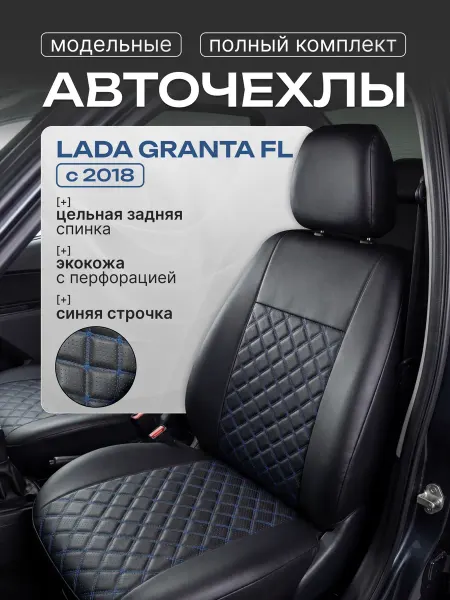 модельные полный комплект

АВТОЧЕХЛЫ

LADA GRANTA FL

с 2018

[+]
цельная задняя спинка

[+]
экокожа
с перфорацией

[+]
синяя строчка